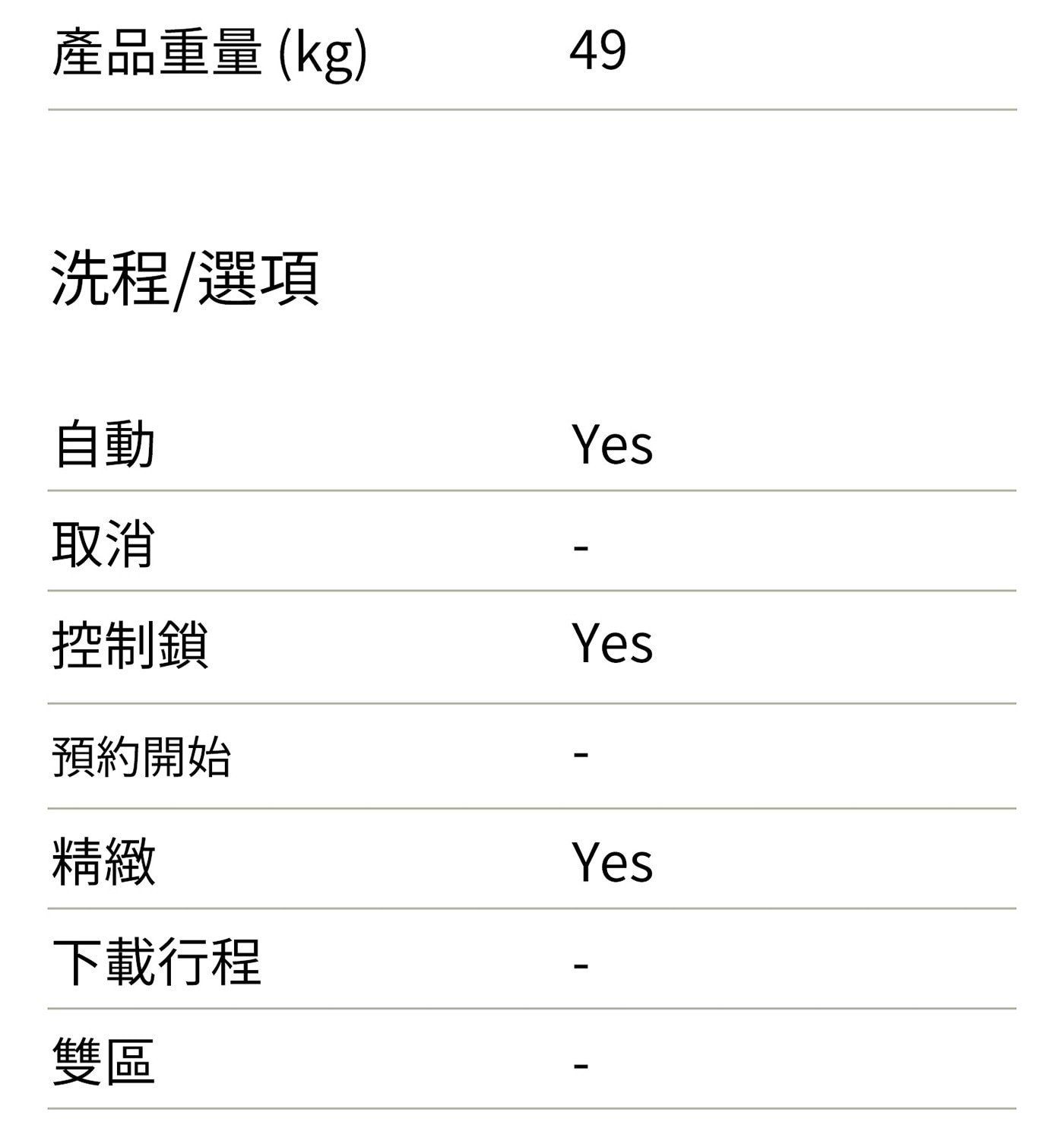 產品重量 (kg) 49

洗程/選項

自動 Yes
取消 -
控制鎖 Yes
預約開始 -
精緻 Yes
下載行程 -
雙區 -